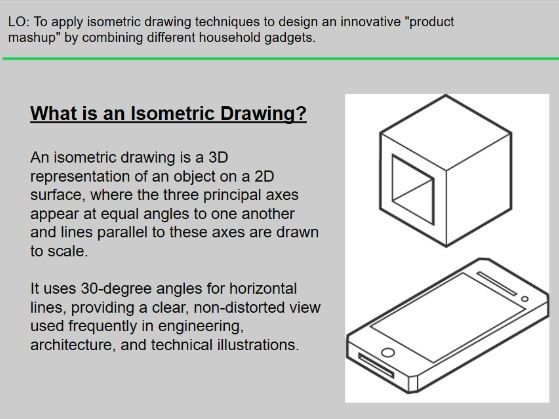 LO: To apply isometric drawing techniques to design an innovative "product mashup" by combining different household gadgets.

What is an Isometric Drawing?

An isometric drawing is a 3D representation of an object on a 2D surface, where the three principal axes appear at equal angles to one another and lines parallel to these axes are drawn to scale.

It uses 30-degree angles for horizontal lines, providing a clear, non-distorted view used frequently in engineering, architecture, and technical illustrations.